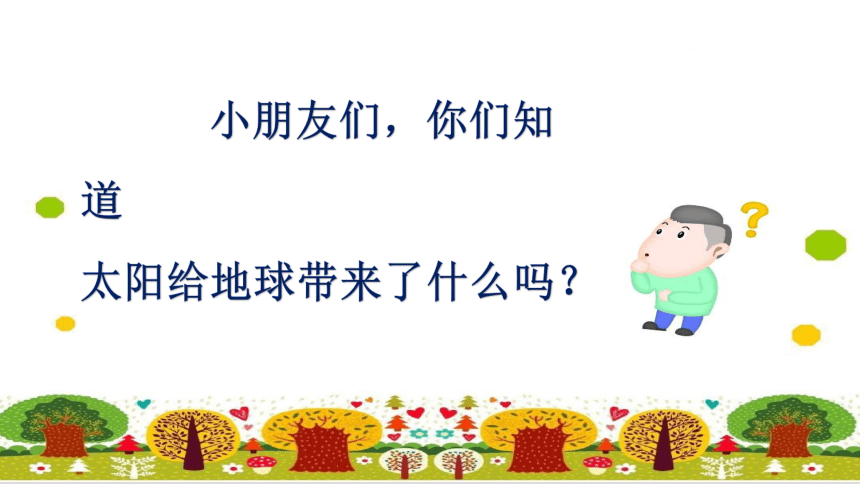 小朋友们，你们知道
太阳给地球带来了什么吗？

?